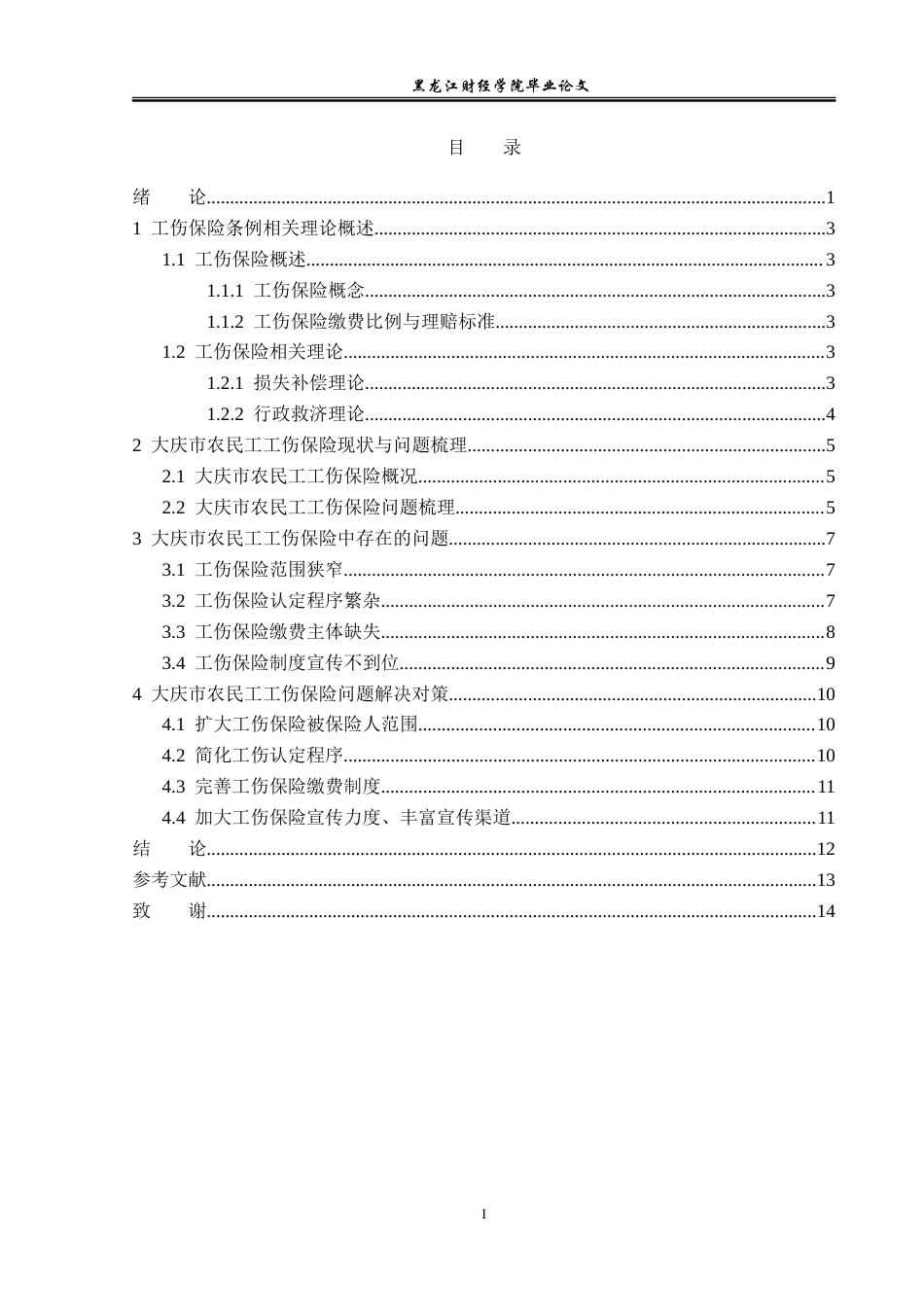 黑龙江财经学院毕业论文

目 录

绪 论 1
1 工伤保险条例相关理论概述 3
1.1 工伤保险概述 3
1.1.1 工伤保险概念 3
1.1.2 工伤保险缴费比例与理赔标准 3
1.2 工伤保险相关理论 3
1.2.1 损失补偿理论 3
1.2.2 行政救济理论 4
2 大庆市农民工工伤保险现状与问题梳理 5
2.1 大庆市农民工工伤保险概况 5
2.2 大庆市农民工工伤保险问题梳理 5
3 大庆市农民工工伤保险中存在的问题 7
3.1 工伤保险范围狭窄 7
3.2 工伤保险认定程序繁杂 7
3.3 工伤保险缴费主体缺失 8
3.4 工伤保险制度宣传不到位 9
4 大庆市农民工工伤保险问题解决对策 10
4.1 扩大工伤保险被保险人范围 10
4.2 简化工伤认定程序 10
4.3 完善工伤保险缴费制度 11
4.4 加大工伤保险宣传力度、丰富宣传渠道 11
结 论 12
参考文献 13
致 谢 14

I